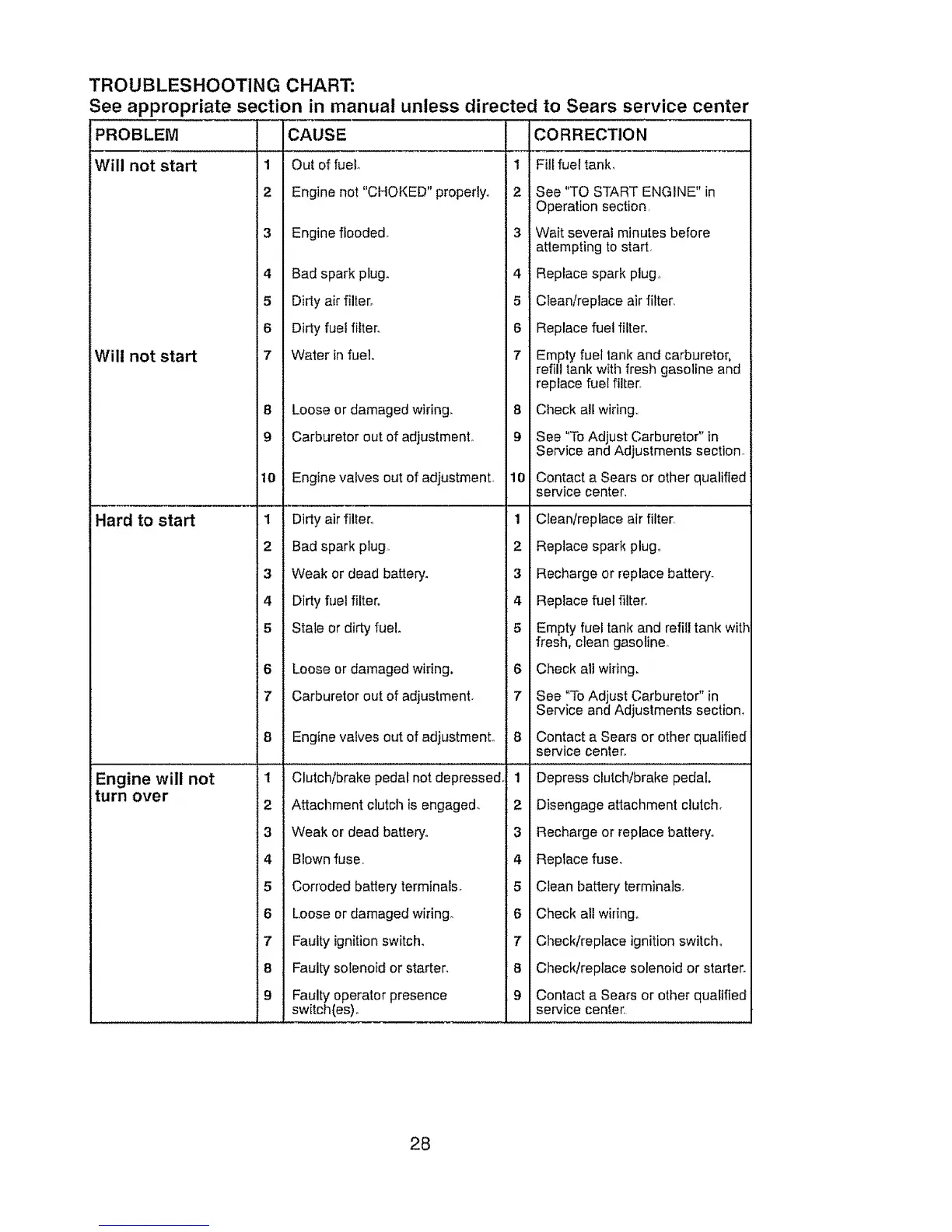 TROUBLESHOOTING CHART:
See appropriate section in manual unless directed to Sears service center

| PROBLEM | | CAUSE | | CORRECTION |
|---|---|---|---|---|
| Will not start | 1 | Out of fuel. | 1 | Fill fuel tank. |
| | 2 | Engine not "CHOKED" properly. | 2 | See "TO START ENGINE" in Operation section. |
| | 3 | Engine flooded. | 3 | Wait several minutes before attempting to start. |
| | 4 | Bad spark plug. | 4 | Replace spark plug. |
| | 5 | Dirty air filter. | 5 | Clean/replace air filter. |
| | 6 | Dirty fuel filter. | 6 | Replace fuel filter. |
| Will not start | 7 | Water in fuel. | 7 | Empty fuel tank and carburetor, refill tank with fresh gasoline and replace fuel filter. |
| | 8 | Loose or damaged wiring. | 8 | Check all wiring. |
| | 9 | Carburetor out of adjustment. | 9 | See "To Adjust Carburetor" in Service and Adjustments section. |
| | 10 | Engine valves out of adjustment. | 10 | Contact a Sears or other qualified service center. |
| Hard to start | 1 | Dirty air filter. | 1 | Clean/replace air filter. |
| | 2 | Bad spark plug. | 2 | Replace spark plug. |
| | 3 | Weak or dead battery. | 3 | Recharge or replace battery. |
| | 4 | Dirty fuel filter. | 4 | Replace fuel filter. |
| | 5 | Stale or dirty fuel. | 5 | Empty fuel tank and refill tank with fresh, clean gasoline. |
| | 6 | Loose or damaged wiring. | 6 | Check all wiring. |
| | 7 | Carburetor out of adjustment. | 7 | See "To Adjust Carburetor" in Service and Adjustments section. |
| | 8 | Engine valves out of adjustment. | 8 | Contact a Sears or other qualified service center. |
| Engine will not turn over | 1 | Clutch/brake pedal not depressed. | 1 | Depress clutch/brake pedal. |
| | 2 | Attachment clutch is engaged. | 2 | Disengage attachment clutch. |
| | 3 | Weak or dead battery. | 3 | Recharge or replace battery. |
| | 4 | Blown fuse. | 4 | Replace fuse. |
| | 5 | Corroded battery terminals. | 5 | Clean battery terminals. |
| | 6 | Loose or damaged wiring. | 6 | Check all wiring. |
| | 7 | Faulty ignition switch. | 7 | Check/replace ignition switch. |
| | 8 | Faulty solenoid or starter. | 8 | Check/replace solenoid or starter. |
| | 9 | Faulty operator presence switch(es). | 9 | Contact a Sears or other qualified service center. |

28